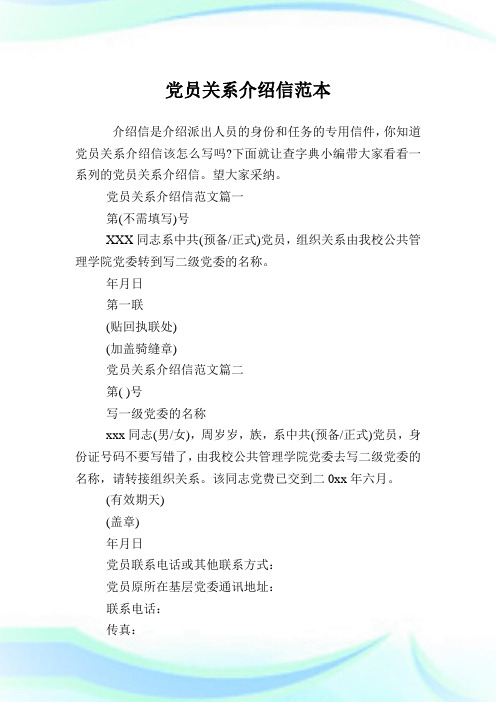 党员关系介绍信范本

介绍信是介绍派出人员的身份和任务的专用信件，你知道党员关系介绍信该怎么写吗?下面就让查字典小编带大家看看一系列的党员关系介绍信。望大家采纳。

党员关系介绍信范文篇一

第(不需填写)号

XXX 同志系中共(预备/正式)党员，组织关系由我校公共管理学院党委转到写二级党委的名称。

年月日

第一联

(贴回执联处)

(加盖骑缝章)

党员关系介绍信范文篇二

第( )号

写一级党委的名称

xxx 同志(男/女)，周岁岁，族，系中共(预备/正式)党员，身份证号码不要写错了，由我校公共管理学院党委去写二级党委的名称，请转接组织关系。该同志党费已交到二 0xx 年六月。

(有效期天)

(盖章)

年月日

党员联系电话或其他联系方式：

党员原所在基层党委通讯地址：

联系电话：

传真：